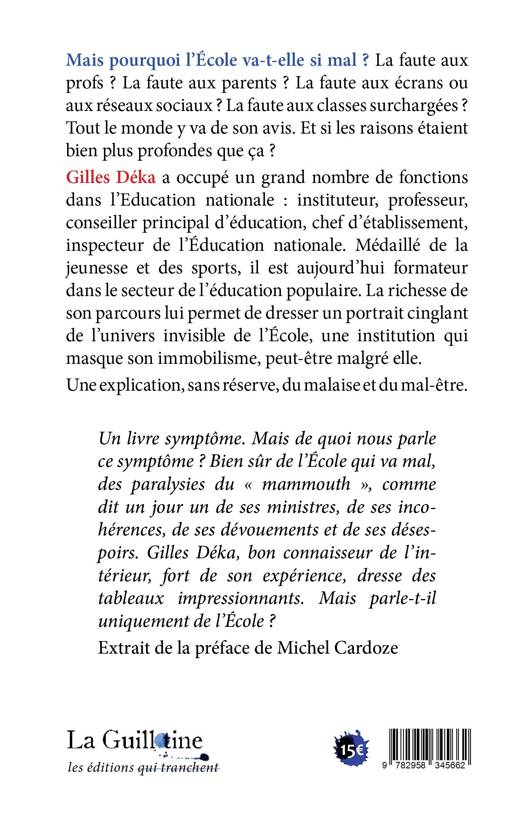 Mais pourquoi l'École va-t-elle si mal ? La faute aux profs ? La faute aux parents ? La faute aux écrans ou aux réseaux sociaux ? La faute aux classes surchargées ? Tout le monde y va de son avis. Et si les raisons étaient bien plus profondes que ça ?

Gilles Déka a occupé un grand nombre de fonctions dans l'Education nationale : instituteur, professeur, conseiller principal d'éducation, chef d'établissement, inspecteur de l'Éducation nationale. Médaillé de la jeunesse et des sports, il est aujourd'hui formateur dans le secteur de l'éducation populaire. La richesse de son parcours lui permet de dresser un portrait cinglant de l'univers invisible de l'École, une institution qui masque son immobilisme, peut-être malgré elle.

Une explication, sans réserve, du malaise et du mal-être.

Un livre symptôme. Mais de quoi nous parle ce symptôme ? Bien sûr de l'École qui va mal, des paralysies du « mammouth », comme dit un jour un de ses ministres, de ses incohérences, de ses dévouements et de ses désespoirs. Gilles Déka, bon connaisseur de l'intérieur, fort de son expérience, dresse des tableaux impressionnants. Mais parle-t-il uniquement de l'École ?

Extrait de la préface de Michel Cardoze

La Guillotine
les éditions qui tranchent

15€

9 782958 345662